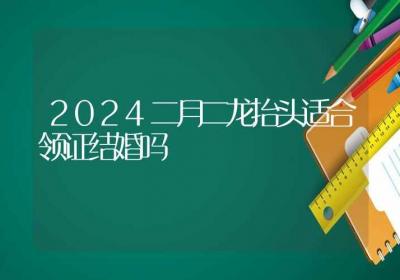 2024二月二龙抬头适合领证结婚吗